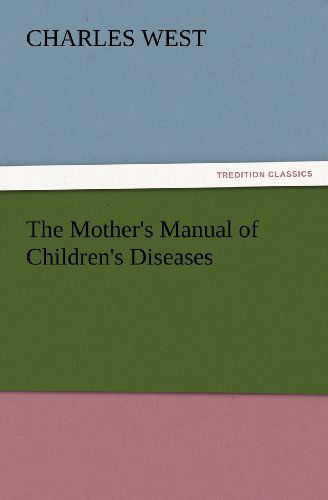 CHARLES WEST

TREDITION CLASSICS

The Mother's Manual of Children's Diseases